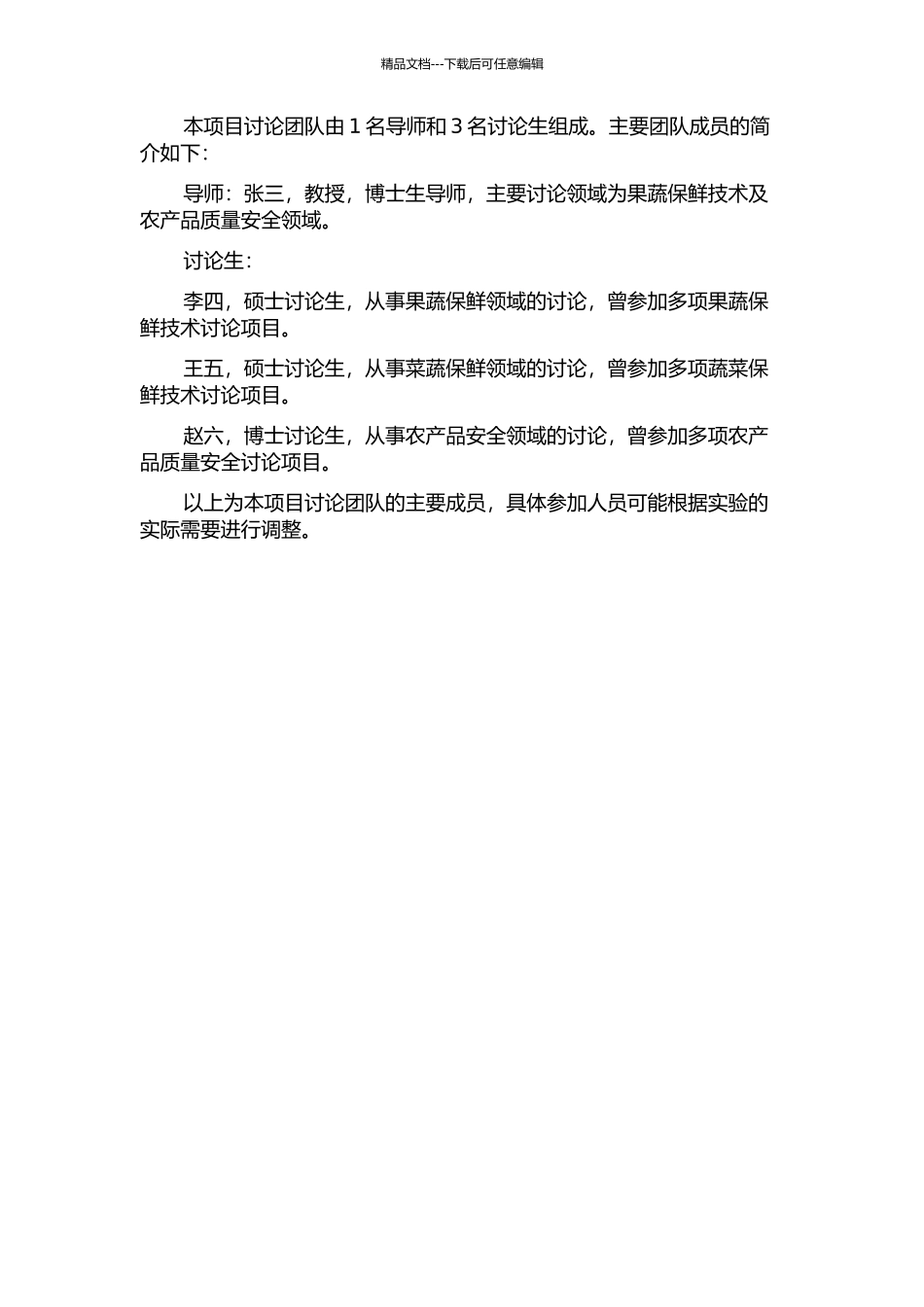 精品文档---下载后可任意编辑

本项目讨论团队由 1 名导师和 3 名讨论生组成。主要团队成员的简介如下：

导师：张三，教授，博士生导师，主要讨论领域为果蔬保鲜技术及农产品质量安全领域。

讨论生：

李四，硕士讨论生，从事果蔬保鲜领域的讨论，曾参加多项果蔬保鲜技术讨论项目。

王五，硕士讨论生，从事菜蔬保鲜领域的讨论，曾参加多项蔬菜保鲜技术讨论项目。

赵六，博士讨论生，从事农产品安全领域的讨论，曾参加多项农产品质量安全讨论项目。

以上为本项目讨论团队的主要成员，具体参加人员可能根据实验的实际需要进行调整。